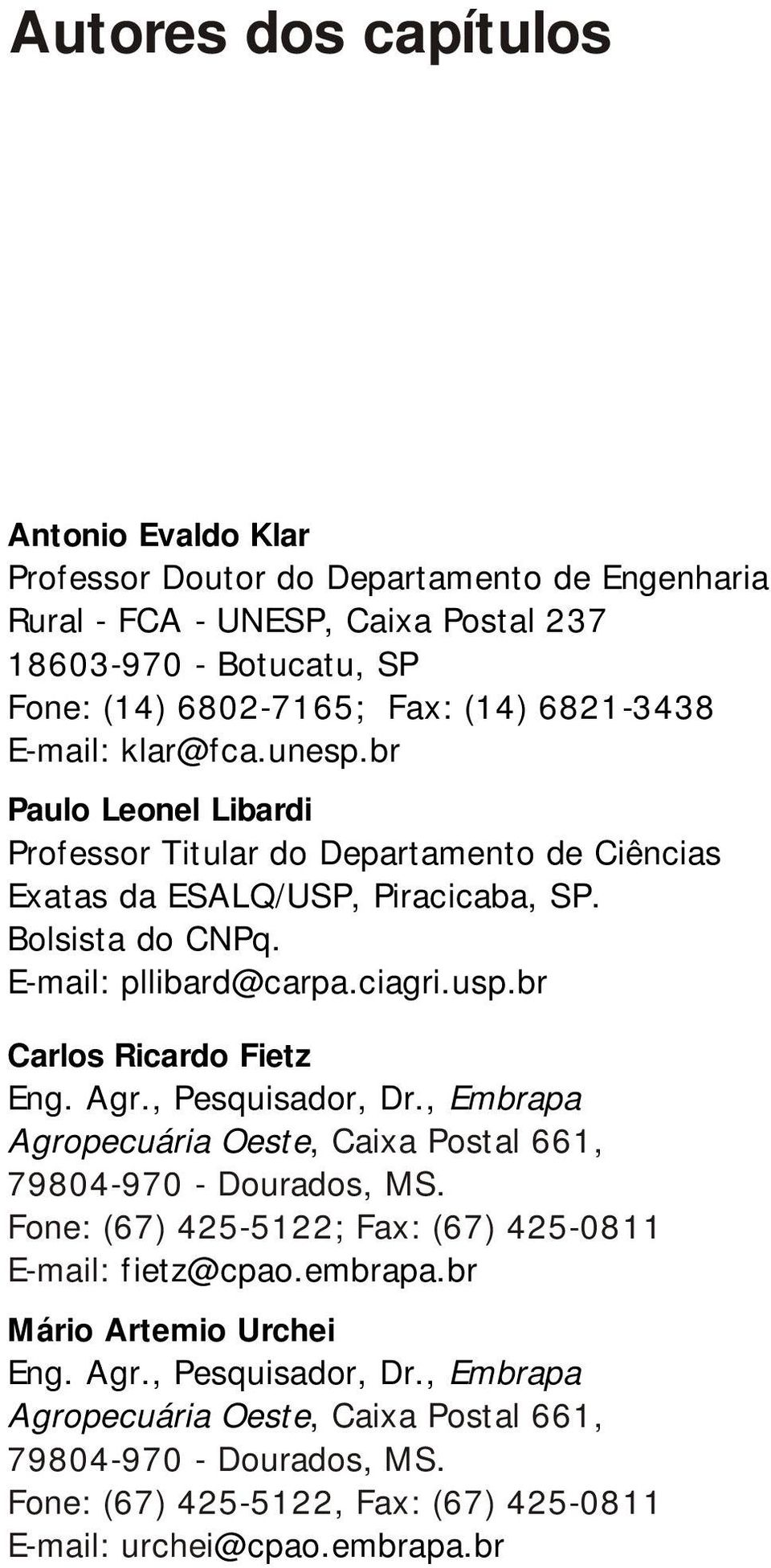 Autores dos capítulos

Antonio Evaldo Klar
Professor Doutor do Departamento de Engenharia Rural - FCA - UNESP, Caixa Postal 237
18603-970 - Botucatu, SP
Fone: (14) 6802-7165; Fax: (14) 6821-3438
E-mail: klar@fca.unesp.br

Paulo Leonel Libardi
Professor Titular do Departamento de Ciências Exatas da ESALQ/USP, Piracicaba, SP.
Bolsista do CNPq.
E-mail: pllibard@carpa.ciagri.usp.br

Carlos Ricardo Fietz
Eng. Agr., Pesquisador, Dr., Embrapa Agropecuária Oeste, Caixa Postal 661,
79804-970 - Dourados, MS.
Fone: (67) 425-5122; Fax: (67) 425-0811
E-mail: fietz@cpao.embrapa.br

Mário Artemio Urchei
Eng. Agr., Pesquisador, Dr., Embrapa Agropecuária Oeste, Caixa Postal 661,
79804-970 - Dourados, MS.
Fone: (67) 425-5122, Fax: (67) 425-0811
E-mail: urchei@cpao.embrapa.br